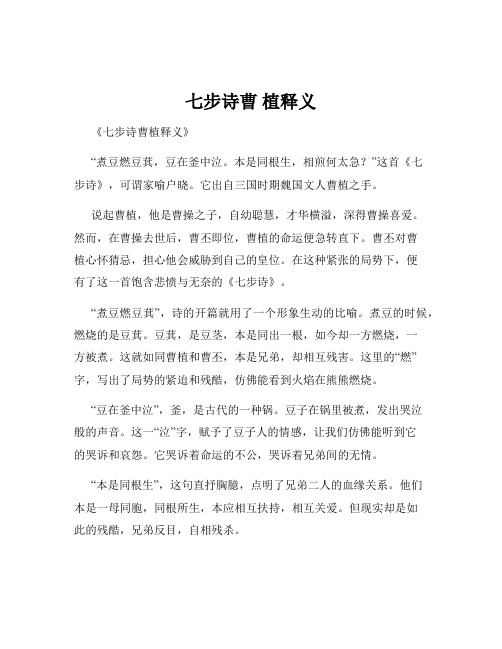 七步诗曹 植释义

《七步诗曹植释义》

“煮豆燃豆萁，豆在釜中泣。本是同根生，相煎何太急？”这首《七步诗》，可谓家喻户晓。它出自三国时期魏国文人曹植之手。

说起曹植，他是曹操之子，自幼聪慧，才华横溢，深得曹操喜爱。然而，在曹操去世后，曹丕即位，曹植的命运便急转直下。曹丕对曹植心怀猜忌，担心他会威胁到自己的皇位。在这种紧张的局势下，便有了这一首饱含悲愤与无奈的《七步诗》。

“煮豆燃豆萁”，诗的开篇就用了一个形象生动的比喻。煮豆的时候，燃烧的是豆萁。豆萁，是豆茎，本是同出一根，如今却一方燃烧，一方被煮。这就如同曹植和曹丕，本是兄弟，却相互残害。这里的“燃”字，写出了局势的紧迫和残酷，仿佛能看到火焰在熊熊燃烧。

“豆在釜中泣”，釜，是古代的一种锅。豆子在锅里被煮，发出哭泣般的声音。这一“泣”字，赋予了豆子人的情感，让我们仿佛能听到它的哭诉和哀怨。它哭诉着命运的不公，哭诉着兄弟间的无情。

“本是同根生”，这句直抒胸臆，点明了兄弟二人的血缘关系。他们本是一母同胞，同根所生，本应相互扶持，相互关爱。但现实却是如此的残酷，兄弟反目，自相残杀。